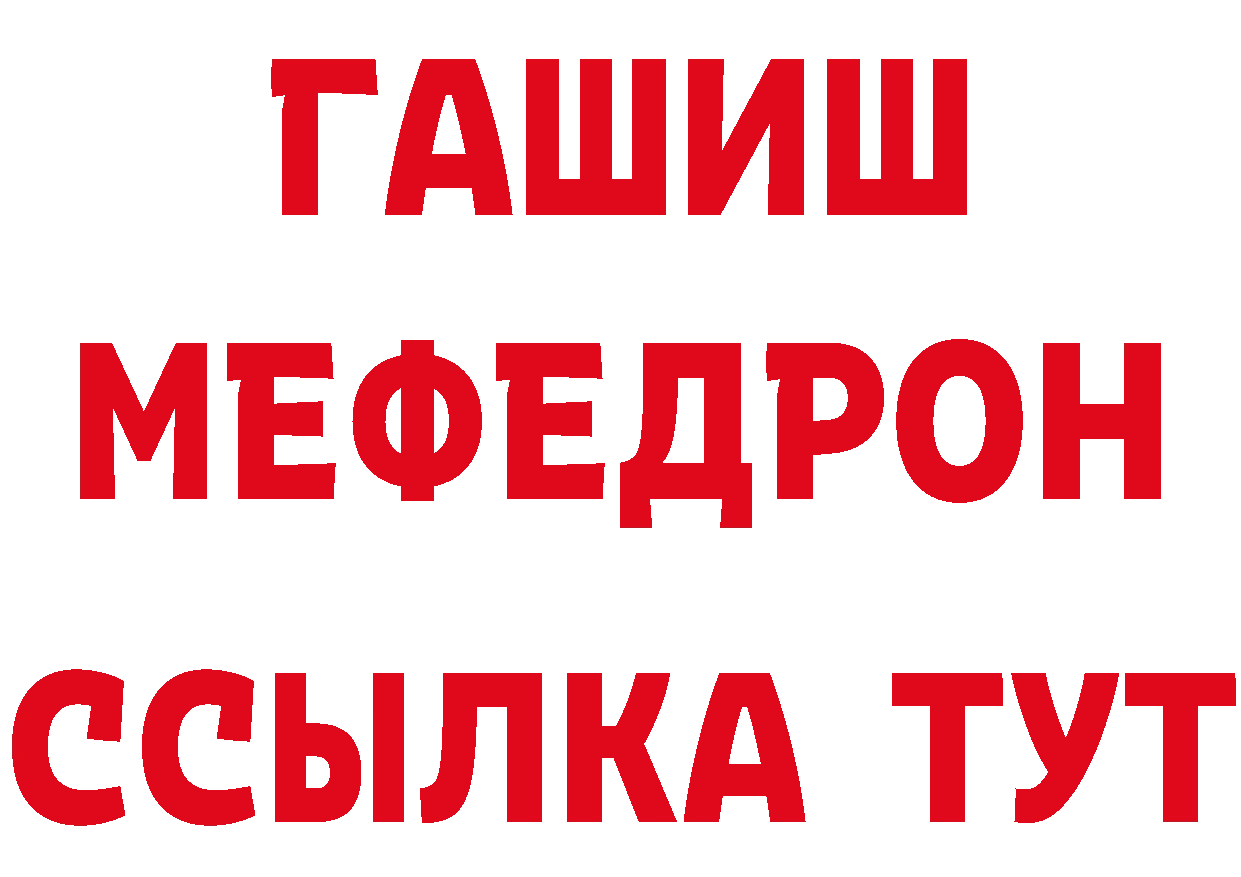 ГАШИШ
МЕФЕДРОН
ССЫЛКА ТУТ